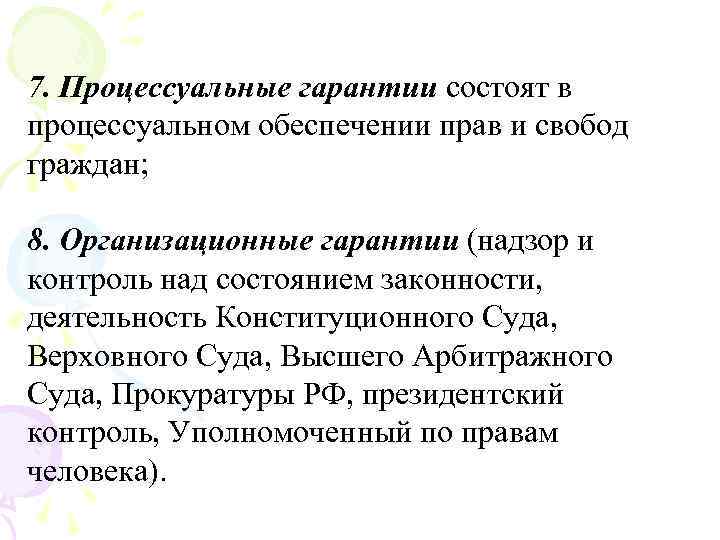 7. Процессуальные гарантии состоят в процессуальном обеспечении прав и свобод граждан;

8. Организационные гарантии (надзор и контроль над состоянием законности, деятельность Конституционного Суда, Верховного Суда, Высшего Арбитражного Суда, Прокуратуры РФ, президентский контроль, Уполномоченный по правам человека).